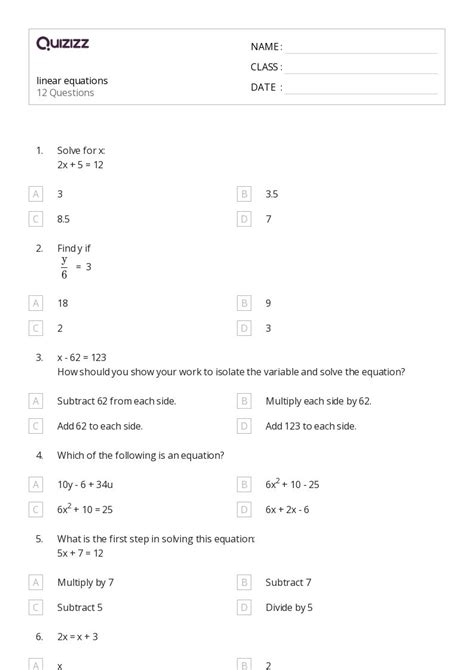 Quizizz

linear equations
12 Questions

NAME :
CLASS :
DATE :

1. Solve for x:
$2x + 5 = 12$

A 3
B 3.5
C 8.5
D 7

2. Find y if
$\frac{y}{6} = 3$

A 18
B 9
C 2
D 3

3. $x - 62 = 123$
How should you show your work to isolate the variable and solve the equation?

A Subtract 62 from each side.
B Multiply each side by 62.
C Add 62 to each side.
D Add 123 to each side.

4. Which of the following is an equation?

A $10y - 6 + 34u$
B $6x^2 + 10 - 25$
C $6x^2 + 10 = 25$
D $6x + 2x - 6$

5. What is the first step in solving this equation:
$5x + 7 = 12$

A Multiply by 7
B Subtract 7
C Subtract 5
D Divide by 5

6. $2x = x + 3$

A x
B 2